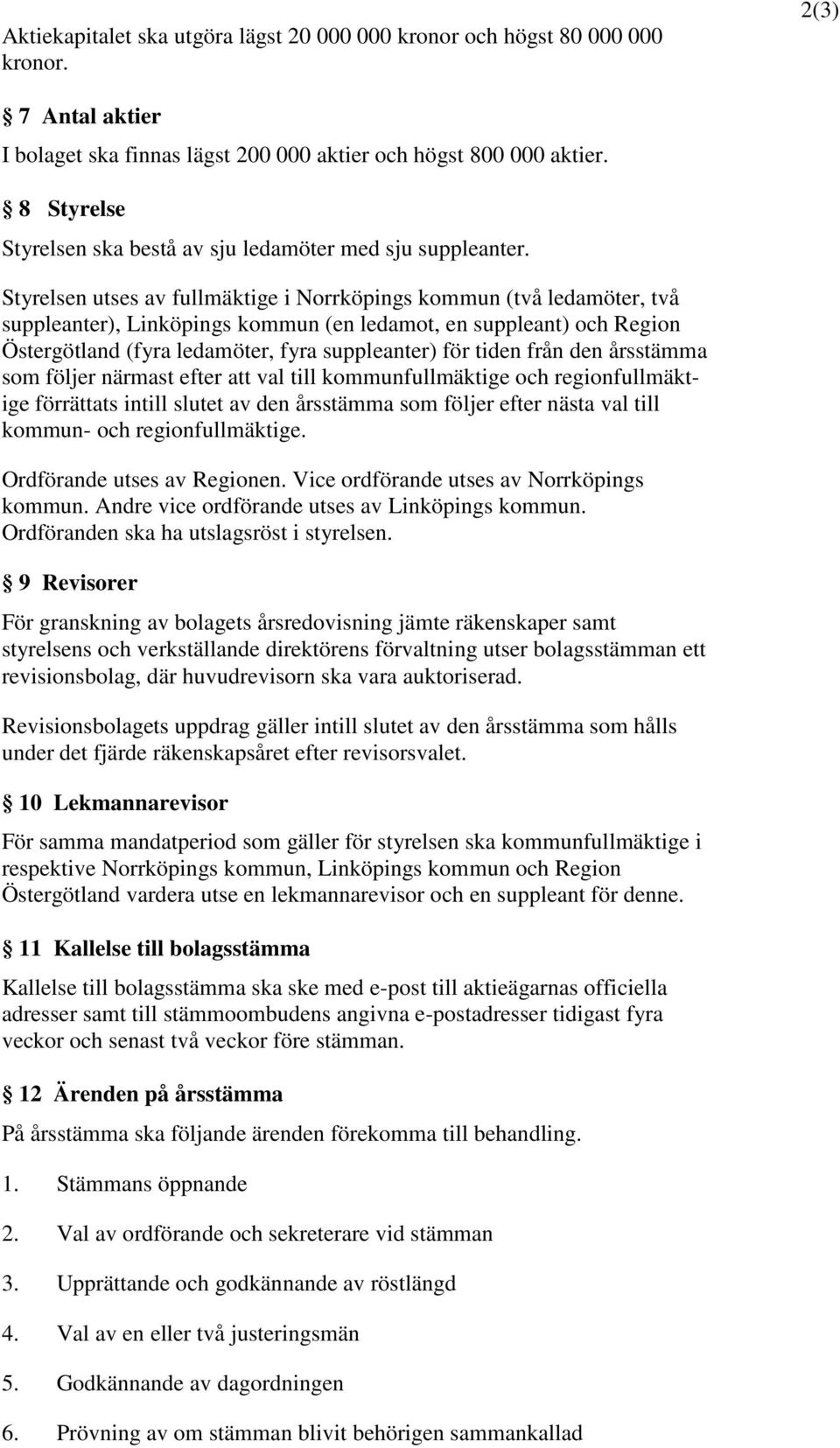 2(3)

Aktiekapitalet ska utgöra lägst 20 000 000 kronor och högst 80 000 000 kronor.

§ 7 Antal aktier

I bolaget ska finnas lägst 200 000 aktier och högst 800 000 aktier.

§ 8 Styrelse

Styrelsen ska bestå av sju ledamöter med sju suppleanter.

Styrelsen utses av fullmäktige i Norrköpings kommun (två ledamöter, två suppleanter), Linköpings kommun (en ledamot, en suppleant) och Region Östergötland (fyra ledamöter, fyra suppleanter) för tiden från den årsstämma som följer närmast efter att val till kommunfullmäktige och regionfullmäktige förrättats intill slutet av den årsstämma som följer efter nästa val till kommun- och regionfullmäktige.

Ordförande utses av Regionen. Vice ordförande utses av Norrköpings kommun. Andre vice ordförande utses av Linköpings kommun. Ordföranden ska ha utslagsröst i styrelsen.

§ 9 Revisorer

För granskning av bolagets årsredovisning jämte räkenskaper samt styrelsens och verkställande direktörens förvaltning utser bolagsstämman ett revisionsbolag, där huvudrevisorn ska vara auktoriserad.

Revisionsbolagets uppdrag gäller intill slutet av den årsstämma som hålls under det fjärde räkenskapsåret efter revisorsvalet.

§ 10 Lekmannarevisor

För samma mandatperiod som gäller för styrelsen ska kommunfullmäktige i respektive Norrköpings kommun, Linköpings kommun och Region Östergötland vardera utse en lekmannarevisor och en suppleant för denne.

§ 11 Kallelse till bolagsstämma

Kallelse till bolagsstämma ska ske med e-post till aktieägarnas officiella adresser samt till stämmoombudens angivna e-postadresser tidigast fyra veckor och senast två veckor före stämman.

§ 12 Ärenden på årsstämma

På årsstämma ska följande ärenden förekomma till behandling.

1. Stämmans öppnande

2. Val av ordförande och sekreterare vid stämman

3. Upprättande och godkännande av röstlängd

4. Val av en eller två justeringsmän

5. Godkännande av dagordningen

6. Prövning av om stämman blivit behörigen sammankallad